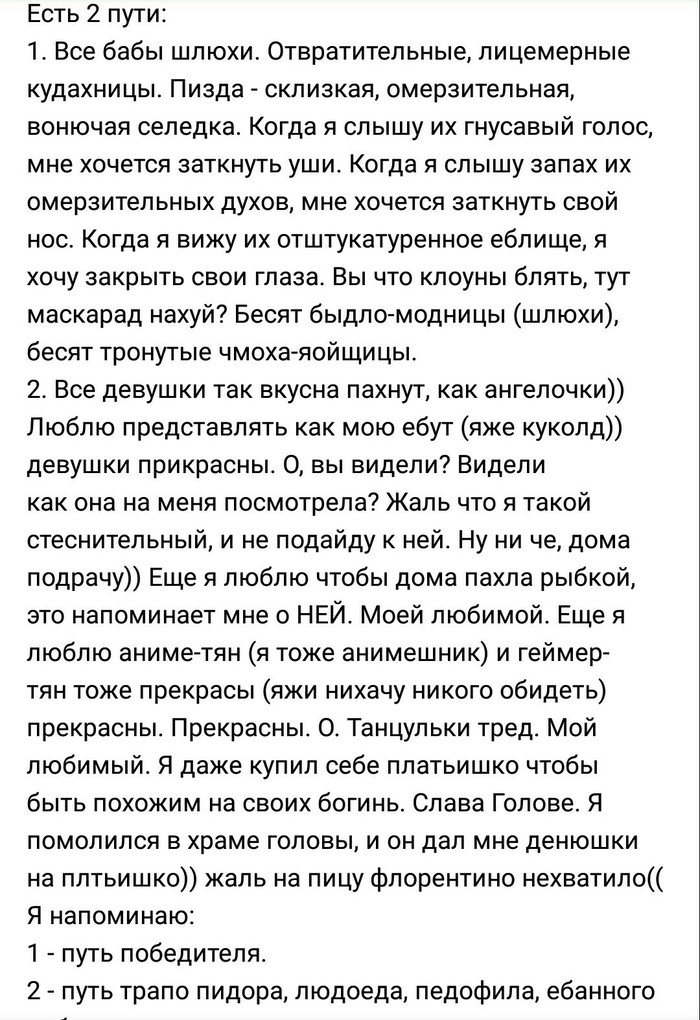 Есть 2 пути:
1. Все бабы шлюхи. Отвратительные, лицемерные кудахницы. Пизда - склизкая, омерзительная, вонючая селедка. Когда я слышу их гнусавый голос, мне хочется заткнуть уши. Когда я слышу запах их омерзительных духов, мне хочется заткнуть свой нос. Когда я вижу их отштукатуренное еблище, я хочу закрыть свои глаза. Вы что клоуны блять, тут маскарад нахуй? Бесят быдло-модницы (шлюхи), бесят тронутые чмоха-яойщицы.
2. Все девушки так вкусна пахнут, как ангелочки)) Люблю представлять как мою ебут (яже куколд)) девушки прикрасны. О, вы видели? Видели как она на меня посмотрела? Жаль что я такой стеснительный, и не подайду к ней. Ну ни че, дома подрачу)) Еще я люблю чтобы дома пахла рыбкой, это напоминает мне о НЕЙ. Моей любимой. Еще я люблю аниме-тян (я тоже анимешник) и геймер-тян тоже прекрасы (яжи нихачу никого обидеть) прекрасны. Прекрасны. О. Танцульки тред. Мой любимый. Я даже купил себе платьишко чтобы быть похожим на своих богинь. Слава Голове. Я помолился в храме головы, и он дал мне денюшки на плтьишко)) жаль на пицу флорентино нехватило((
Я напоминаю:
1 - путь победителя.
2 - путь трапо пидора, людоеда, педофила, ебанного